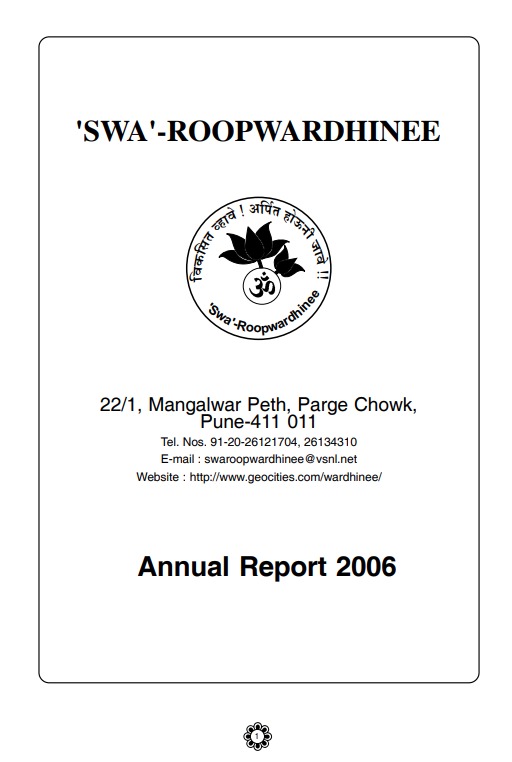 'SWA'-ROOPWARDHINEE

विकसित व्हावे ! अर्पित होऊनी जावे !!

ॐ

'Swa'-Roopwardhinee

22/1, Mangalwar Peth, Parge Chowk, Pune-411 011

Tel. Nos. 91-20-26121704, 26134310

E-mail : swaroopwardhinee@vsnl.net

Website : http://www.geocities.com/wardhinee/

Annual Report 2006

1